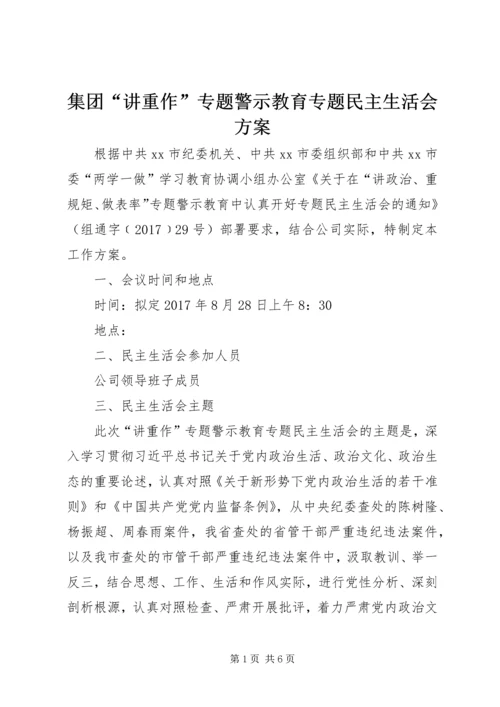 集团“讲重作”专题警示教育专题民主生活会方案

根据中共xx市纪委机关、中共xx市委组织部和中共xx市委“两学一做”学习教育协调小组办公室《关于在“讲政治、重规矩、做表率”专题警示教育中认真开好专题民主生活会的通知》（组通字（2017）29号）部署要求，结合公司实际，特制定本工作方案。

一、会议时间和地点

时间：拟定2017年8月28日上午8：30

地点：

二、民主生活会参加人员

公司领导班子成员

三、民主生活会主题

此次“讲重作”专题警示教育专题民主生活会的主题是，深入学习贯彻习近平总书记关于党内政治生活、政治文化、政治生态的重要论述，认真对照《关于新形势下党内政治生活的若干准则》和《中国共产党党内监督条例》，从中央纪委查处的陈树隆、杨振超、周春雨案件，我省查处的省管干部严重违纪违法案件，以及我市查处的市管干部严重违纪违法案件中，汲取教训、举一反三，结合思想、工作、生活和作风实际，进行党性分析、深刻剖析根源，认真对照检查、严肃开展批评，着力严肃党内政治文

第1页 共6页